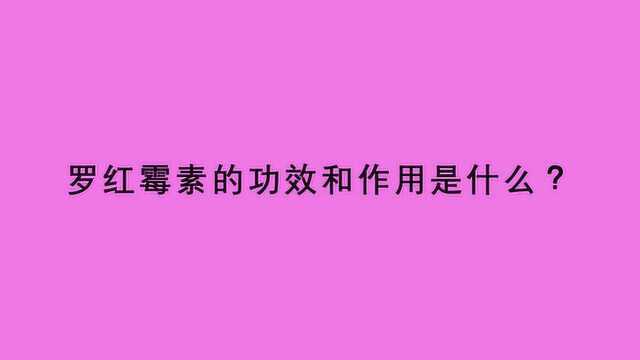 罗红霉素的功效和作用是什么？